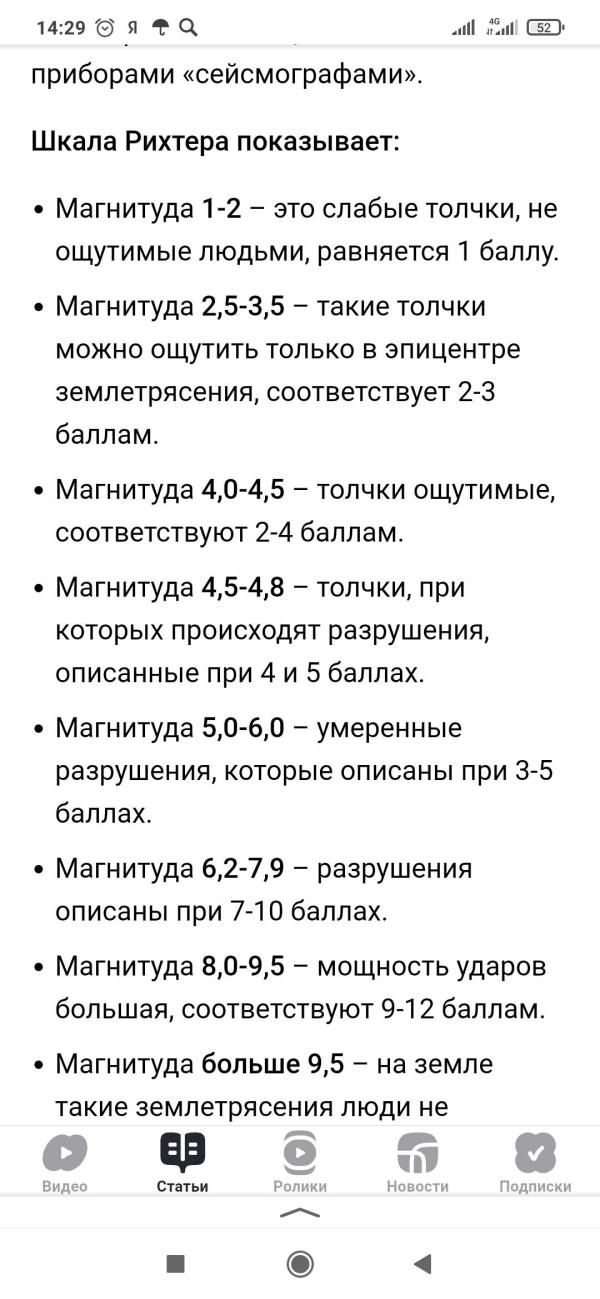 14:29 Я 4G 52

приборами «сейсмографами».

Шкала Рихтера показывает:

• Магнитуда 1-2 – это слабые толчки, не ощутимые людьми, равняется 1 баллу.

• Магнитуда 2,5-3,5 – такие толчки можно ощутить только в эпицентре землетрясения, соответствует 2-3 баллам.

• Магнитуда 4,0-4,5 – толчки ощутимые, соответствуют 2-4 баллам.

• Магнитуда 4,5-4,8 – толчки, при которых происходят разрушения, описанные при 4 и 5 баллах.

• Магнитуда 5,0-6,0 – умеренные разрушения, которые описаны при 3-5 баллах.

• Магнитуда 6,2-7,9 – разрушения описаны при 7-10 баллах.

• Магнитуда 8,0-9,5 – мощность ударов большая, соответствуют 9-12 баллам.

• Магнитуда больше 9,5 – на земле такие землетрясения люди не

Видео Статьи Ролики Новости Подписки